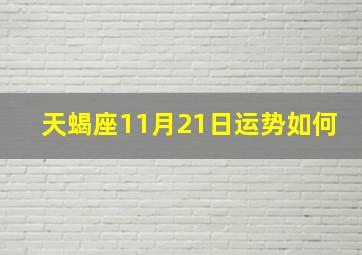 天蝎座11月21日运势如何